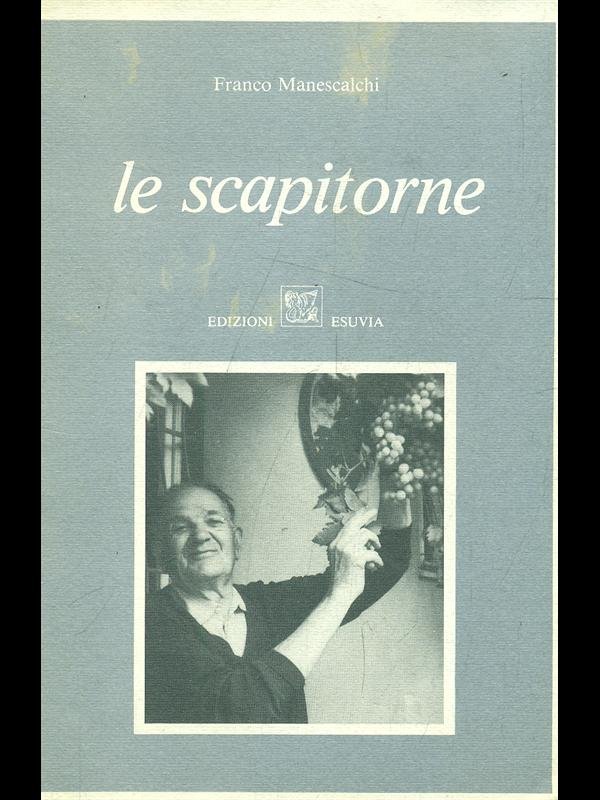 Franco Manescalchi

le scapitorne

EDIZIONI ESUVIA